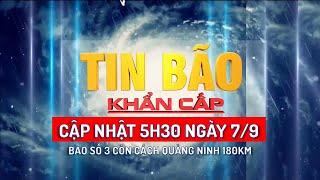 TIN BÃO

KHẨN CẤP

CẬP NHẬT 5H30 NGÀY 7/9

BÃO SỐ 3 CÒN CÁCH QUẢNG NINH 180KM